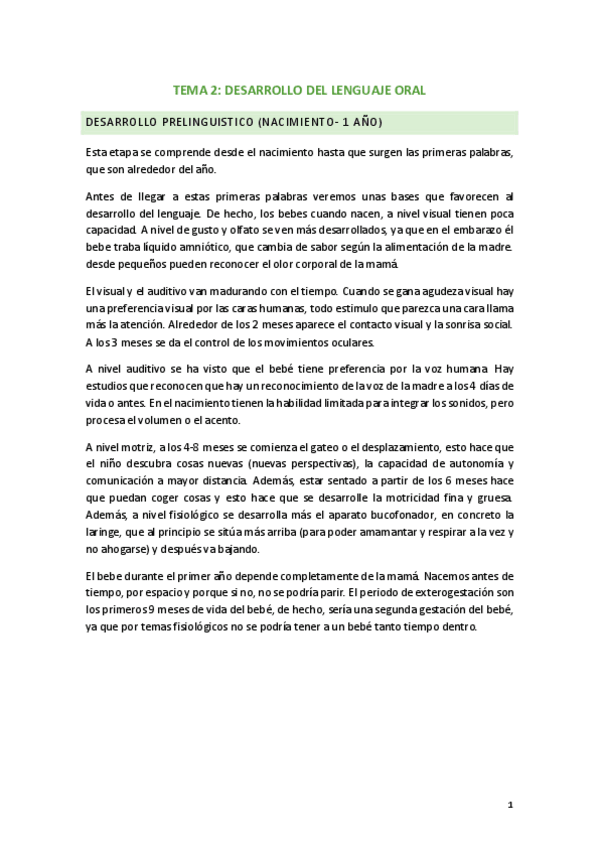 TEMA 2: DESARROLLO DEL LENGUAJE ORAL

DESARROLLO PRELINGUISTICO (NACIMIENTO- 1 AÑO)

Esta etapa se comprende desde el nacimiento hasta que surgen las primeras palabras, que son alrededor del año.

Antes de llegar a estas primeras palabras veremos unas bases que favorecen al desarrollo del lenguaje. De hecho, los bebes cuando nacen, a nivel visual tienen poca capacidad. A nivel de gusto y olfato se ven más desarrollados, ya que en el embarazo él bebe traba líquido amniótico, que cambia de sabor según la alimentación de la madre. desde pequeños pueden reconocer el olor corporal de la mamá.

El visual y el auditivo van madurando con el tiempo. Cuando se gana agudeza visual hay una preferencia visual por las caras humanas, todo estimulo que parezca una cara llama más la atención. Alrededor de los 2 meses aparece el contacto visual y la sonrisa social. A los 3 meses se da el control de los movimientos oculares.

A nivel auditivo se ha visto que el bebé tiene preferencia por la voz humana. Hay estudios que reconocen que hay un reconocimiento de la voz de la madre a los 4 días de vida o antes. En el nacimiento tienen la habilidad limitada para integrar los sonidos, pero procesa el volumen o el acento.

A nivel motriz, a los 4-8 meses se comienza el gateo o el desplazamiento, esto hace que el niño descubra cosas nuevas (nuevas perspectivas), la capacidad de autonomía y comunicación a mayor distancia. Además, estar sentado a partir de los 6 meses hace que puedan coger cosas y esto hace que se desarrolle la motricidad fina y gruesa. Además, a nivel fisiológico se desarrolla más el aparato bucofonador, en concreto la laringe, que al principio se sitúa más arriba (para poder amamantar y respirar a la vez y no ahogarse) y después va bajando.

El bebe durante el primer año depende completamente de la mamá. Nacemos antes de tiempo, por espacio y porque si no, no se podría parir. El periodo de exterogestación son los primeros 9 meses de vida del bebé, de hecho, sería una segunda gestación del bebé, ya que por temas fisiológicos no se podría tener a un bebé tanto tiempo dentro.

1